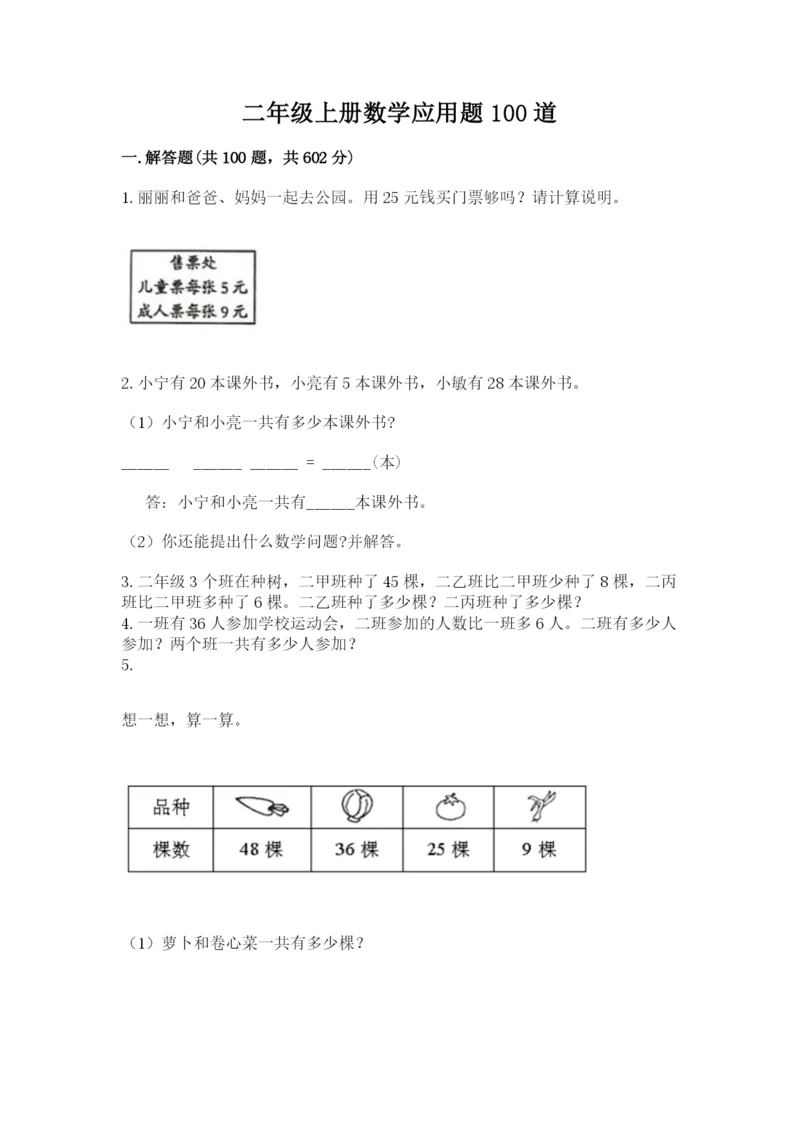 二年级上册数学应用题100道

一.解答题(共100题，共602分)

1.丽丽和爸爸、妈妈一起去公园。用25元钱买门票够吗？请计算说明。

售票处
儿童票每张5元
成人票每张9元

2.小宁有20本课外书，小亮有5本课外书，小敏有28本课外书。

（1）小宁和小亮一共有多少本课外书？

______ ______ ______ = ______（本）

答：小宁和小亮一共有______本课外书。

（2）你还能提出什么数学问题?并解答。

3.二年级3个班在种树，二甲班种了45棵，二乙班比二甲班少种了8棵，二丙班比二甲班多种了6棵。二乙班种了多少棵？二丙班种了多少棵？
4.一班有36人参加学校运动会，二班参加的人数比一班多6人。二班有多少人参加？两个班一共有多少人参加？
5.

想一想，算一算。

| 品种 | | | | |
|---|---|---|---|---|
| 棵数 | 48棵 | 36棵 | 25棵 | 9棵 |

（1）萝卜和卷心菜一共有多少棵？